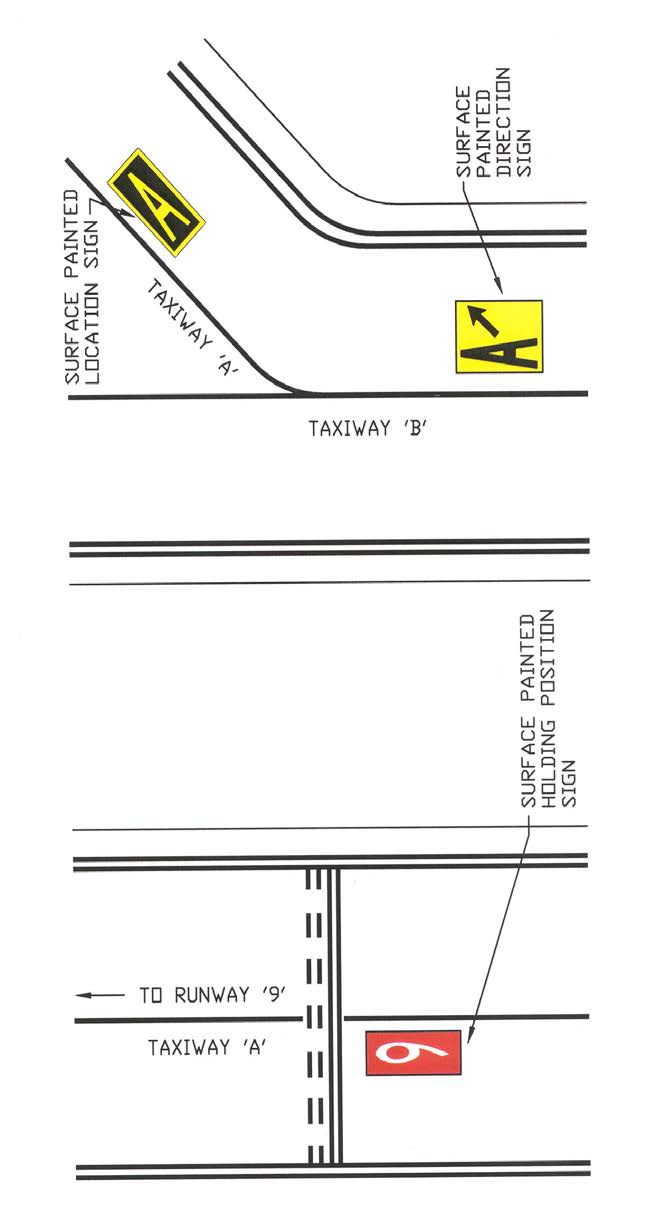 SURFACE PAINTED LOCATION SIGN

A

TAXIWAY 'A'

SURFACE PAINTED DIRECTION SIGN

A

TAXIWAY 'B'

SURFACE PAINTED HOLDING POSITION SIGN

TO RUNWAY '9'

TAXIWAY 'A'

9